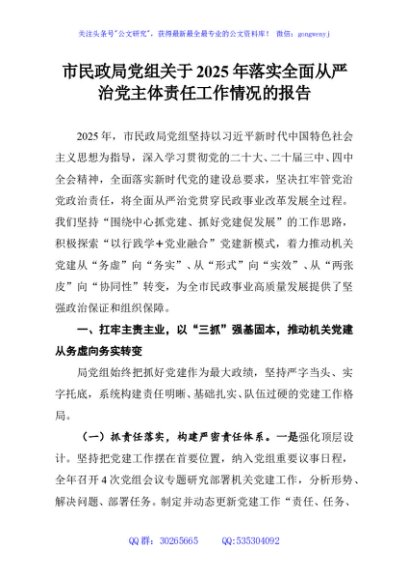 关注头条号"公文研究"，获得最新最全最专业的公文资料库！ 微信：gongwenyj

市民政局党组关于2025年落实全面从严治党主体责任工作情况的报告

2025年，市民政局党组坚持以习近平新时代中国特色社会主义思想为指导，深入学习贯彻党的二十大、二十届三中、四中全会精神，全面落实新时代党的建设总要求，坚决扛牢管党治党政治责任，将全面从严治党贯穿民政事业改革发展全过程。我们坚持"围绕中心抓党建、抓好党建促发展"的工作思路，积极探索"以行践学+党业融合"党建新模式，着力推动机关党建从"务虚"向"务实"、从"形式"向"实效"、从"两张皮"向"协同性"转变，为全市民政事业高质量发展提供了坚强政治保证和组织保障。

一、扛牢主责主业，以"三抓"强基固本，推动机关党建从务虚向务实转变

局党组始终把抓好党建作为最大政绩，坚持严字当头、实字托底，系统构建责任明晰、基础扎实、队伍过硬的党建工作格局。

（一）抓责任落实，构建严密责任体系。一是强化顶层设计。坚持把党建工作摆在首要位置，纳入党组重要议事日程，全年召开4次党组会议专题研究部署机关党建工作，分析形势、解决问题、部署任务。制定并动态更新党建工作"责任、任务、

QQ群：30265665 QQ:535304092